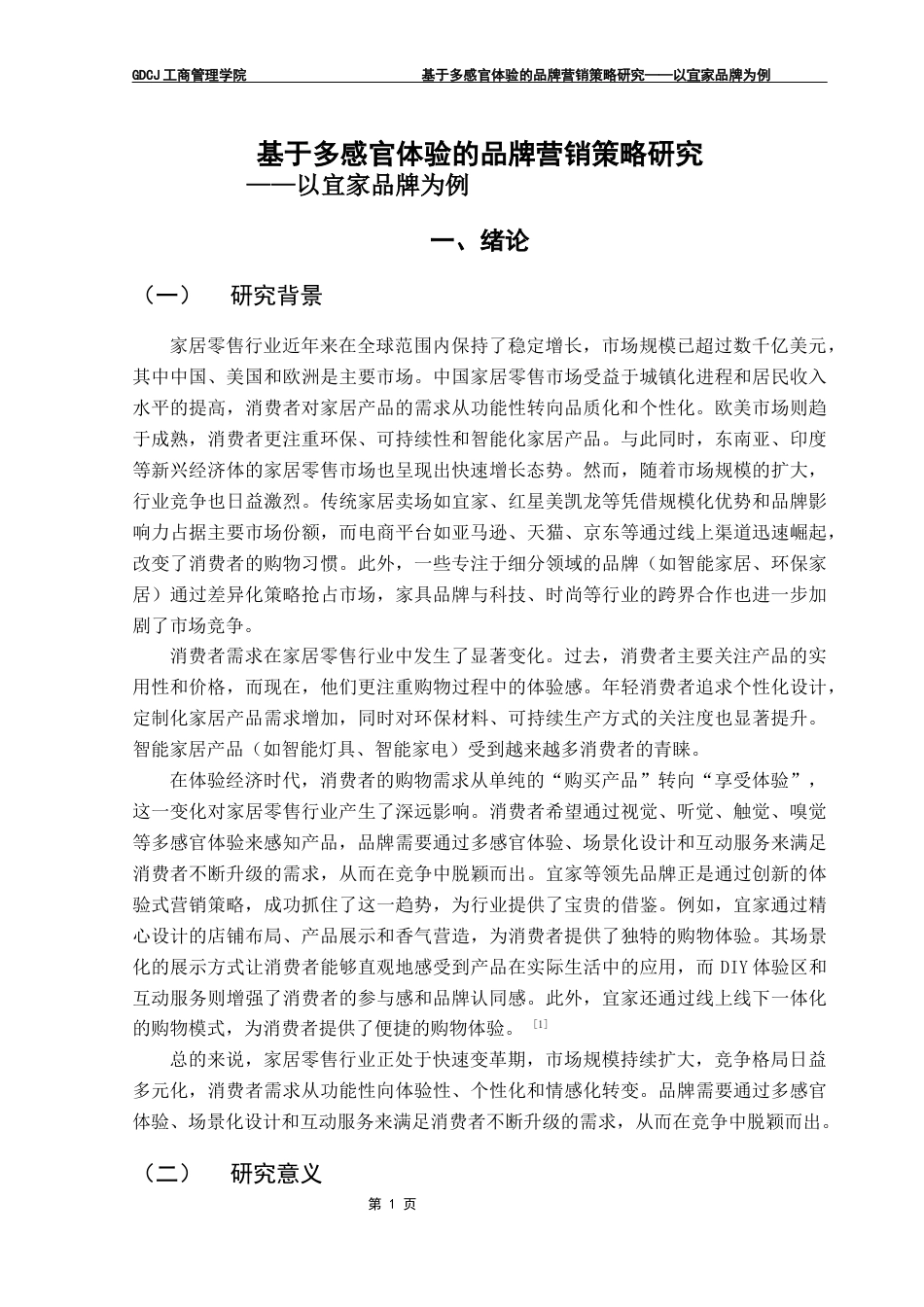 GDCJ 工商管理学院　　基于多感官体验的品牌营销策略研究——以宜家品牌为例

基于多感官体验的品牌营销策略研究
——以宜家品牌为例

一、绪论

（一）　研究背景

家居零售行业近年来在全球范围内保持了稳定增长，市场规模已超过数千亿美元，其中中国、美国和欧洲是主要市场。中国家居零售市场受益于城镇化进程和居民收入水平的提高，消费者对家居产品的需求从功能性转向品质化和个性化。欧美市场则趋于成熟，消费者更注重环保、可持续性和智能化家居产品。与此同时，东南亚、印度等新兴经济体的家居零售市场也呈现出快速增长态势。然而，随着市场规模的扩大，行业竞争也日益激烈。传统家居卖场如宜家、红星美凯龙等凭借规模化优势和品牌影响力占据主要市场份额，而电商平台如亚马逊、天猫、京东等通过线上渠道迅速崛起，改变了消费者的购物习惯。此外，一些专注于细分领域的品牌（如智能家居、环保家居）通过差异化策略抢占市场，家具品牌与科技、时尚等行业的跨界合作也进一步加剧了市场竞争。

消费者需求在家居零售行业中发生了显著变化。过去，消费者主要关注产品的实用性和价格，而现在，他们更注重购物过程中的体验感。年轻消费者追求个性化设计，定制化家居产品需求增加，同时对环保材料、可持续生产方式的关注度也显著提升。智能家居产品（如智能灯具、智能家电）受到越来越多消费者的青睐。

在体验经济时代，消费者的购物需求从单纯的“购买产品”转向“享受体验”，这一变化对家居零售行业产生了深远影响。消费者希望通过视觉、听觉、触觉、嗅觉等多感官体验来感知产品，品牌需要通过多感官体验、场景化设计和互动服务来满足消费者不断升级的需求，从而在竞争中脱颖而出。宜家等领先品牌正是通过创新的体验式营销策略，成功抓住了这一趋势，为行业提供了宝贵的借鉴。例如，宜家通过精心设计的店铺布局、产品展示和香气营造，为消费者提供了独特的购物体验。其场景化的展示方式让消费者能够直观地感受到产品在实际生活中的应用，而 DIY 体验区和互动服务则增强了消费者的参与感和品牌认同感。此外，宜家还通过线上线下一体化的购物模式，为消费者提供了便捷的购物体验。 [1]

总的来说，家居零售行业正处于快速变革期，市场规模持续扩大，竞争格局日益多元化，消费者需求从功能性向体验性、个性化和情感化转变。品牌需要通过多感官体验、场景化设计和互动服务来满足消费者不断升级的需求，从而在竞争中脱颖而出。

（二）　研究意义

第 1 页